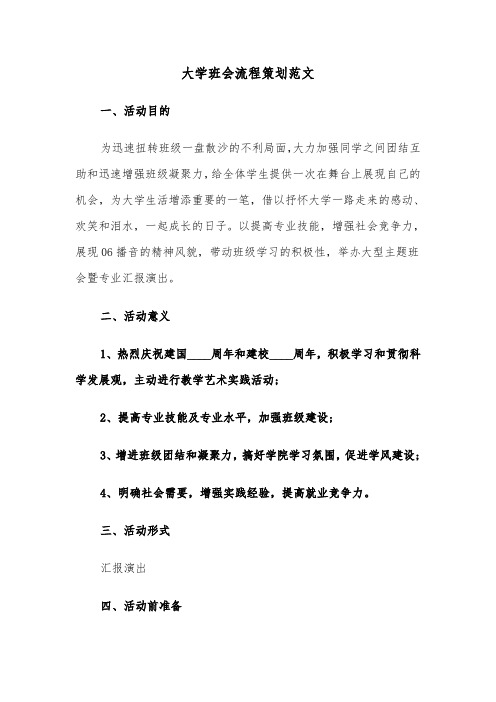 大学班会流程策划范文

一、活动目的

为迅速扭转班级一盘散沙的不利局面，大力加强同学之间团结互助和迅速增强班级凝聚力，给全体学生提供一次在舞台上展现自己的机会，为大学生活增添重要的一笔，借以抒怀大学一路走来的感动、欢笑和泪水，一起成长的日子。以提高专业技能，增强社会竞争力，展现06播音的精神风貌，带动班级学习的积极性，举办大型主题班会暨专业汇报演出。

二、活动意义

1、热烈庆祝建国____周年和建校____周年，积极学习和贯彻科学发展观，主动进行教学艺术实践活动；

2、提高专业技能及专业水平，加强班级建设；

3、增进班级团结和凝聚力，搞好学院学习氛围，促进学风建设；

4、明确社会需要，增强实践经验，提高就业竞争力。

三、活动形式

汇报演出

四、活动前准备